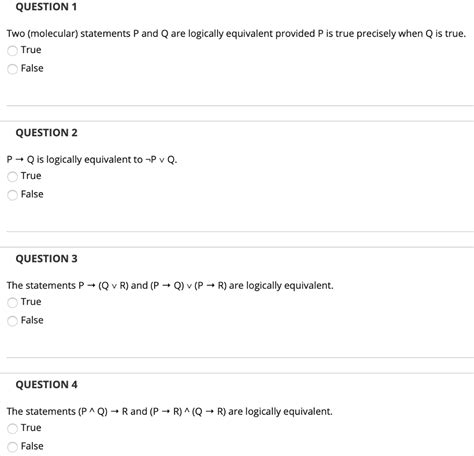 QUESTION 1

Two (molecular) statements P and Q are logically equivalent provided P is true precisely when Q is true.

True

False

QUESTION 2

$P \rightarrow Q$ is logically equivalent to $\neg P \vee Q$.

True

False

QUESTION 3

The statements $P \rightarrow (Q \vee R)$ and $(P \rightarrow Q) \vee (P \rightarrow R)$ are logically equivalent.

True

False

QUESTION 4

The statements $(P \wedge Q) \rightarrow R$ and $(P \rightarrow R) \wedge (Q \rightarrow R)$ are logically equivalent.

True

False